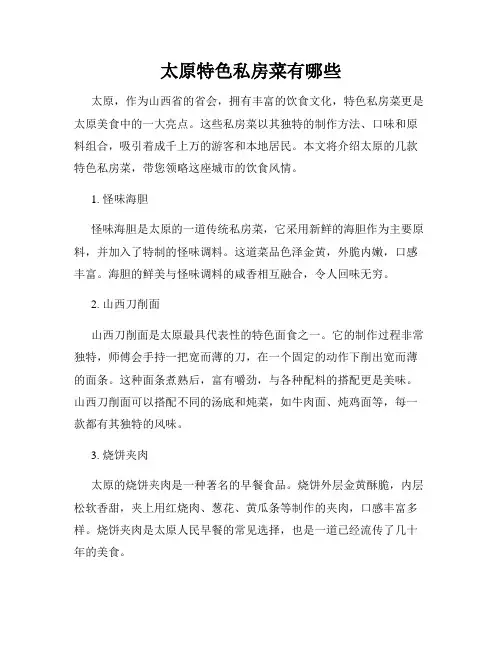 太原特色私房菜有哪些

太原，作为山西省的省会，拥有丰富的饮食文化，特色私房菜更是太原美食中的一大亮点。这些私房菜以其独特的制作方法、口味和原料组合，吸引着成千上万的游客和本地居民。本文将介绍太原的几款特色私房菜，带您领略这座城市的饮食风情。

1. 怪味海胆

怪味海胆是太原的一道传统私房菜，它采用新鲜的海胆作为主要原料，并加入了特制的怪味调料。这道菜品色泽金黄，外脆内嫩，口感丰富。海胆的鲜美与怪味调料的咸香相互融合，令人回味无穷。

2. 山西刀削面

山西刀削面是太原最具代表性的特色面食之一。它的制作过程非常独特，师傅会手持一把宽而薄的刀，在一个固定的动作下削出宽而薄的面条。这种面条煮熟后，富有嚼劲，与各种配料的搭配更是美味。山西刀削面可以搭配不同的汤底和炖菜，如牛肉面、炖鸡面等，每一款都有其独特的风味。

3. 烧饼夹肉

太原的烧饼夹肉是一种著名的早餐食品。烧饼外层金黄酥脆，内层松软香甜，夹上用红烧肉、葱花、黄瓜条等制作的夹肉，口感丰富多样。烧饼夹肉是太原人民早餐的常见选择，也是一道已经流传了几十年的美食。